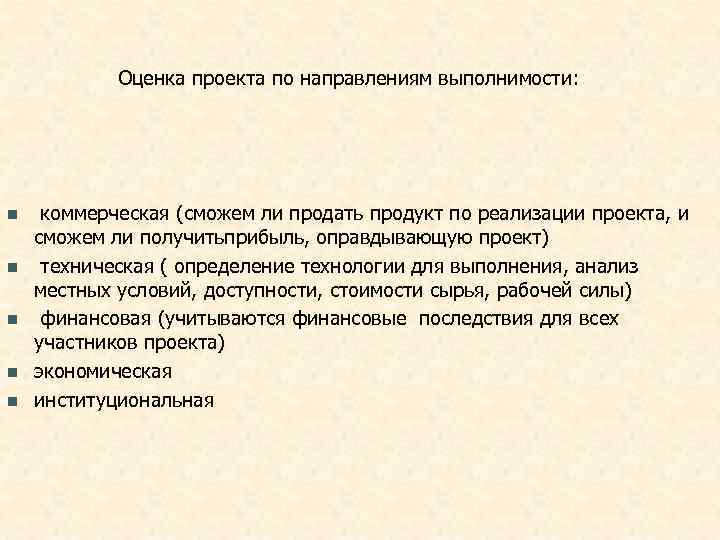 Оценка проекта по направлениям выполнимости:

- коммерческая (сможем ли продать продукт по реализации проекта, и сможем ли получитьприбыль, оправдывающую проект)
- техническая ( определение технологии для выполнения, анализ местных условий, доступности, стоимости сырья, рабочей силы)
- финансовая (учитываются финансовые последствия для всех участников проекта)
- экономическая
- институциональная